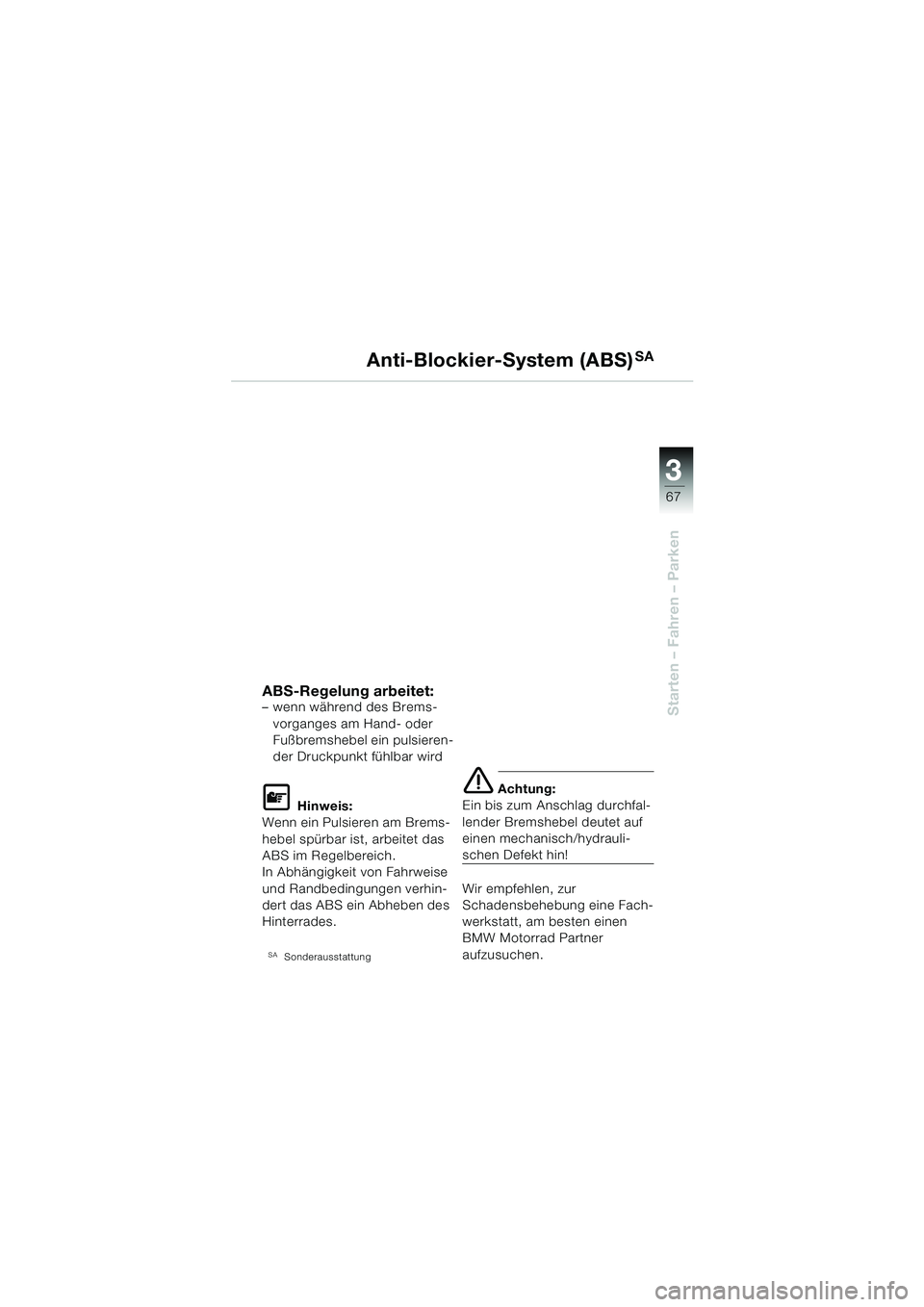 Anti-Blockier-System (ABS)$^{SA}$

3
67

Starten – Fahren – Parken

ABS-Regelung arbeitet:
– wenn während des Bremsvorganges am Hand- oder Fußbremshebel ein pulsierender Druckpunkt fühlbar wird

Hinweis:
Wenn ein Pulsieren am Bremshebel spürbar ist, arbeitet das ABS im Regelbereich.
In Abhängigkeit von Fahrweise und Randbedingungen verhindert das ABS ein Abheben des Hinterrades.

$^{SA}$ Sonderausstattung

Achtung:
Ein bis zum Anschlag durchfallender Bremshebel deutet auf einen mechanisch/hydraulischen Defekt hin!

Wir empfehlen, zur Schadensbehebung eine Fachwerkstatt, am besten einen BMW Motorrad Partner aufzusuchen.

carmanualsonline.info